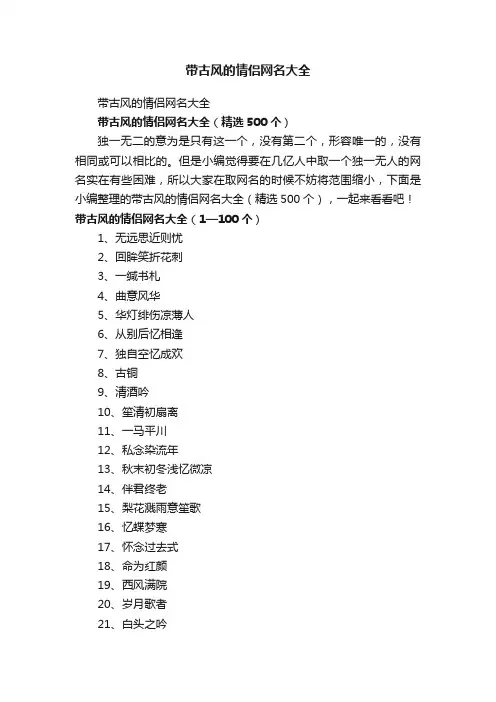 带古风的情侣网名大全

带古风的情侣网名大全

带古风的情侣网名大全（精选 500 个）

独一无二的意为是只有这一个，没有第二个，形容唯一的，没有相同或可以相比的。但是小编觉得要在几亿人中取一个独一无人的网名实在有些困难，所以大家在取网名的时候不妨将范围缩小，下面是小编整理的带古风的情侣网名大全（精选 500 个），一起来看看吧！

带古风的情侣网名大全（1—100 个）

1、无远思近则忧

2、回眸笑折花刺

3、一缄书札

4、曲意风华

5、华灯绯伤凉薄人

6、从别后忆相逢

7、独自空忆成欢

8、古铜

9、清酒吟

10、笙清初扇离

11、一马平川

12、私念染流年

13、秋末初冬浅忆微凉

14、伴君终老

15、梨花溅雨意笙歌

16、忆蝶梦寒

17、怀念过去式

18、命为红颜

19、西风满院

20、岁月歌者

21、白头之吟